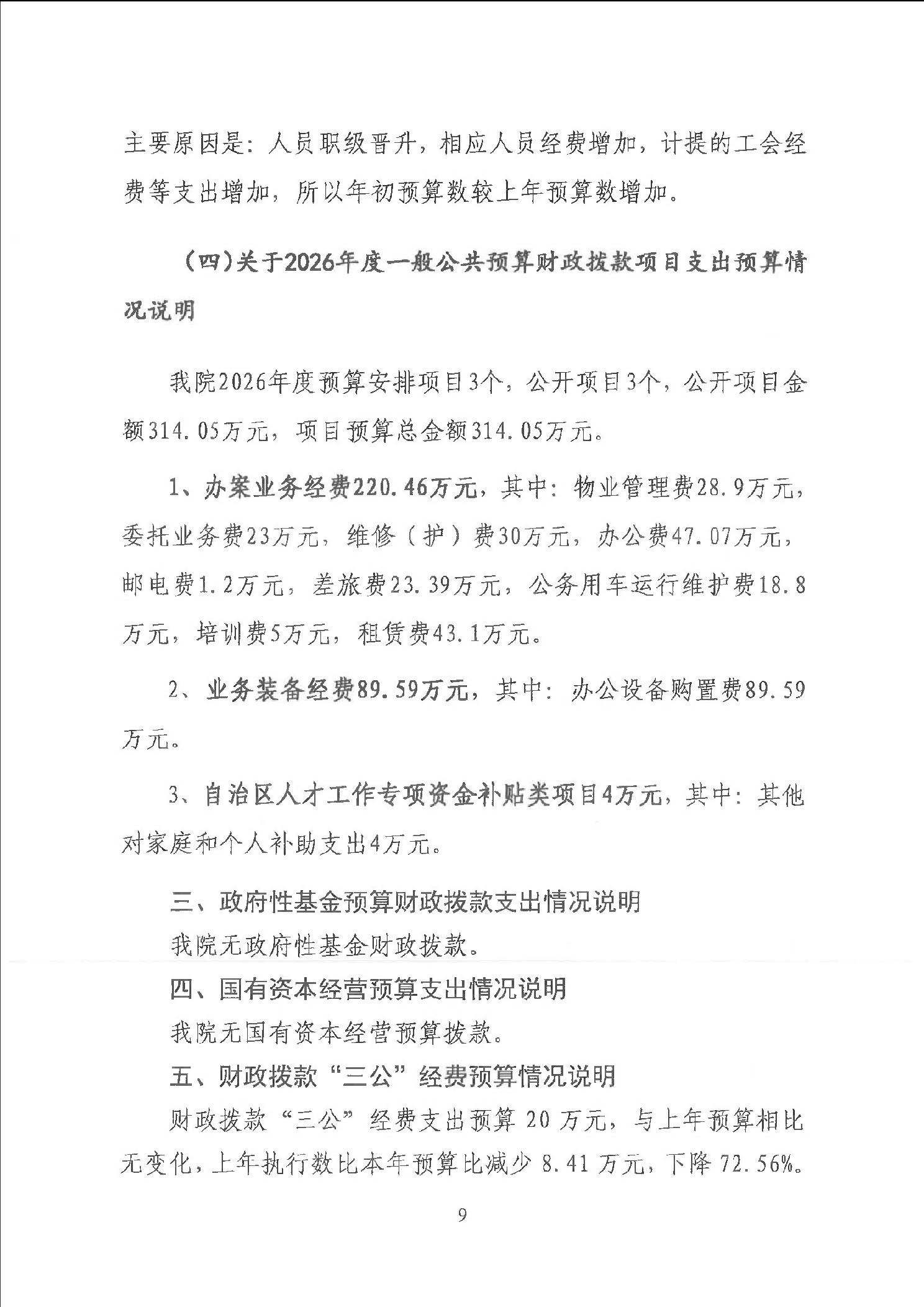 主要原因是：人员职级晋升，相应人员经费增加，计提的工会经费等支出增加，所以年初预算数较上年预算数增加。

（四）关于2026年度一般公共预算财政拨款项目支出预算情况说明

我院2026年度预算安排项目3个，公开项目3个，公开项目金额314.05万元，项目预算总金额314.05万元。

1、办案业务经费220.46万元，其中：物业管理费28.9万元，委托业务费23万元，维修（护）费30万元，办公费47.07万元，邮电费1.2万元，差旅费23.39万元，公务用车运行维护费18.8万元，培训费5万元，租赁费43.1万元。

2、业务装备经费89.59万元，其中：办公设备购置费89.59万元。

3、自治区人才工作专项资金补贴类项目4万元，其中：其他对家庭和个人补助支出4万元。

三、政府性基金预算财政拨款支出情况说明

我院无政府性基金财政拨款。

四、国有资本经营预算支出情况说明

我院无国有资本经营预算拨款。

五、财政拨款“三公”经费预算情况说明

财政拨款“三公”经费支出预算 20 万元，与上年预算相比无变化，上年执行数比本年预算比减少 8.41 万元，下降 72.56%。

9